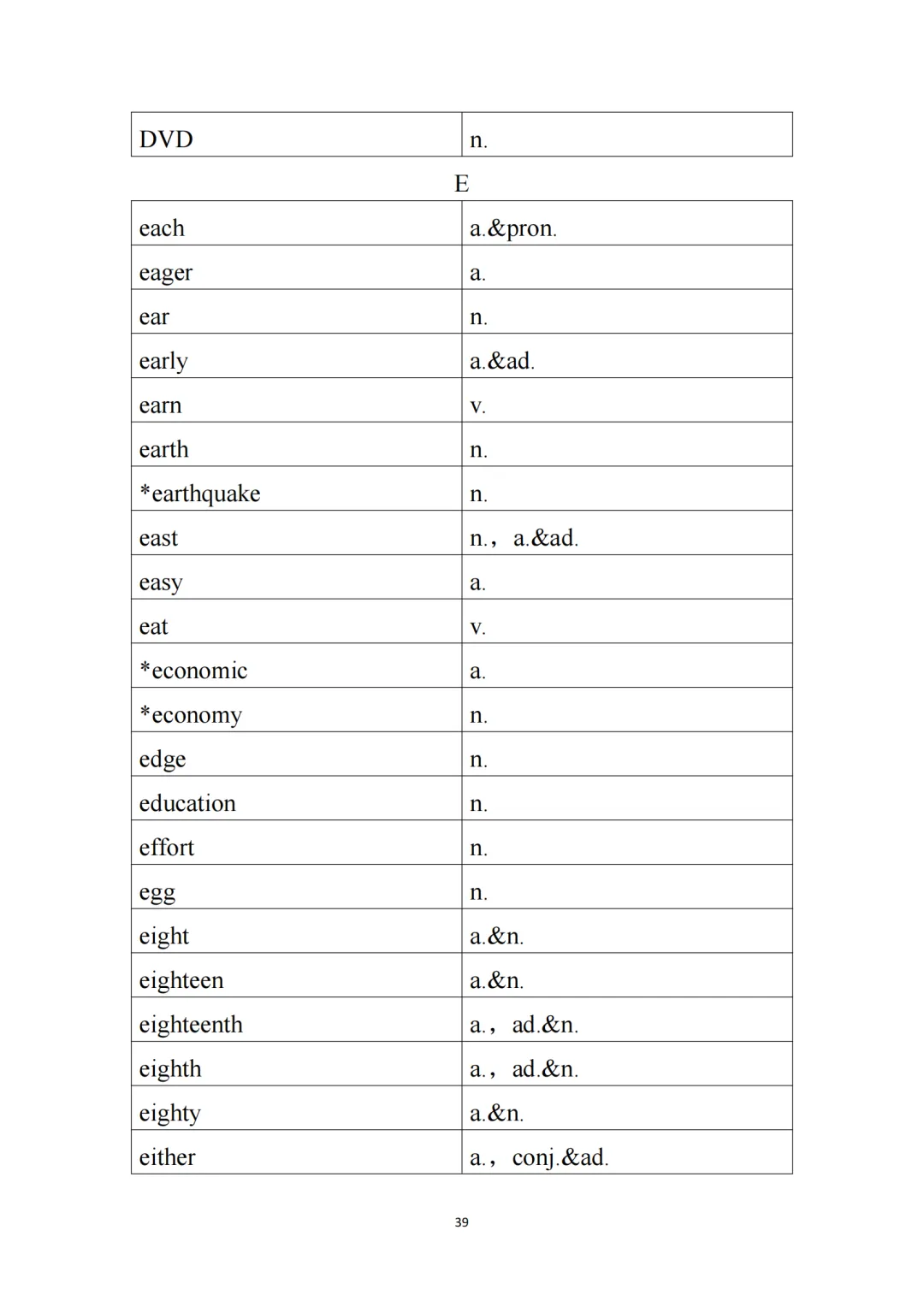 | DVD | n. |
|---|---|

E

| each | a.&pron. |
|---|---|
| eager | a. |
| ear | n. |
| early | a.&ad. |
| earn | v. |
| earth | n. |
| *earthquake | n. |
| east | n.， a.&ad. |
| easy | a. |
| eat | v. |
| *economic | a. |
| *economy | n. |
| edge | n. |
| education | n. |
| effort | n. |
| egg | n. |
| eight | a.&n. |
| eighteen | a.&n. |
| eighteenth | a.， ad.&n. |
| eighth | a.， ad.&n. |
| eighty | a.&n. |
| either | a.， conj.&ad. |

39